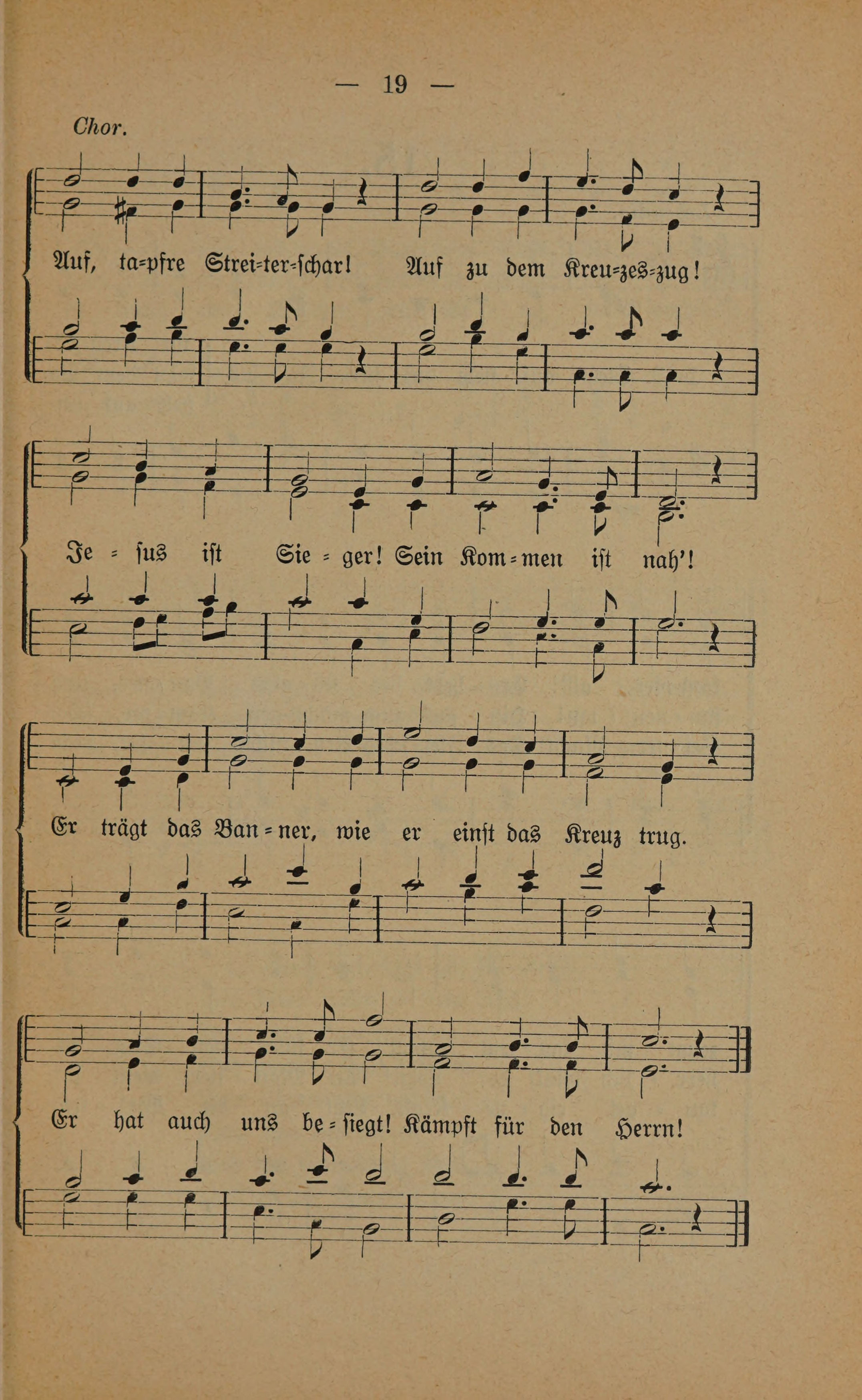 — 19 —

Chor.

Auf, ta=pfre Strei=ter=schar! Auf zu dem Kreu=zes=zug!

Je = sus ist Sie = ger! Sein Kom = men ist nah'!

Er trägt das Ban = ner, wie er einst das Kreuz trug.

Er hat auch uns be = siegt! Kämpft für den Herrn!